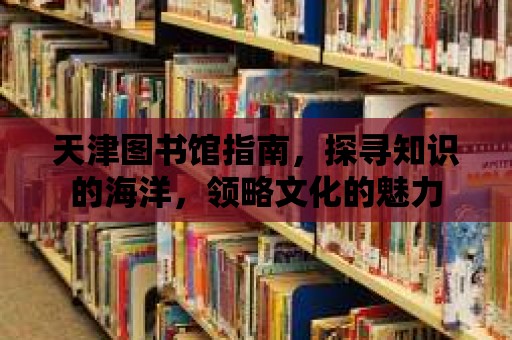 天津图书馆指南，探寻知识的海洋，领略文化的魅力